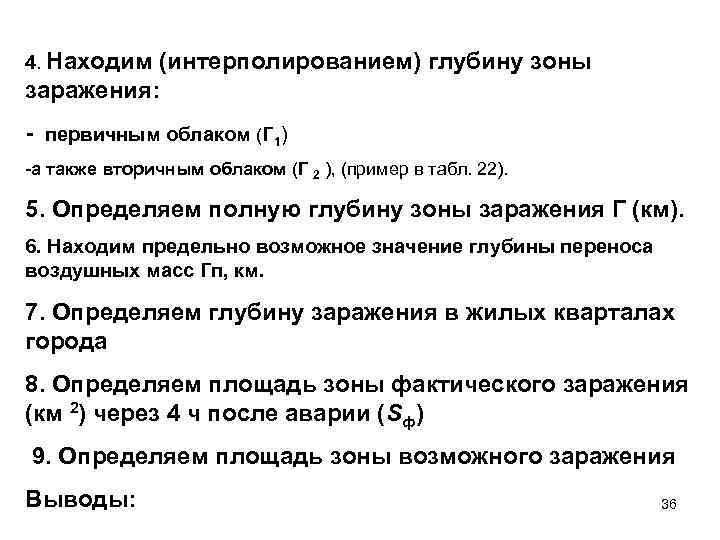 4. Находим (интерполированием) глубину зоны заражения:

- первичным облаком ($Г_1$)

-а также вторичным облаком ($Г_2$ ), (пример в табл. 22).

5. Определяем полную глубину зоны заражения Г (км).

6. Находим предельно возможное значение глубины переноса воздушных масс Гп, км.

7. Определяем глубину заражения в жилых кварталах города

8. Определяем площадь зоны фактического заражения (км $^2$) через 4 ч после аварии ($S_ф$)

9. Определяем площадь зоны возможного заражения

Выводы:

36